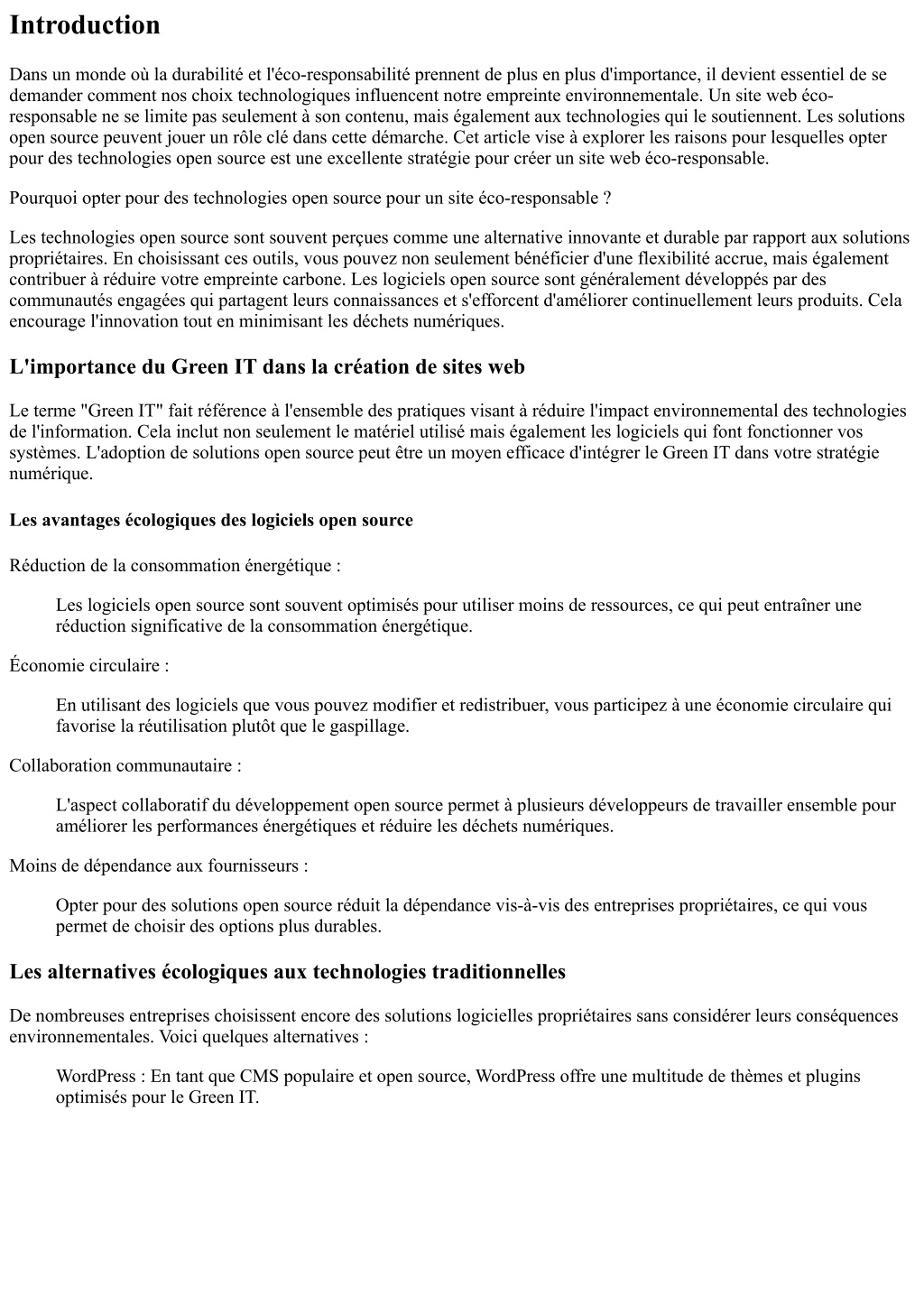 Introduction

Dans un monde où la durabilité et l'éco-responsabilité prennent de plus en plus d'importance, il devient essentiel de se demander comment nos choix technologiques influencent notre empreinte environnementale. Un site web éco-responsable ne se limite pas seulement à son contenu, mais également aux technologies qui le soutiennent. Les solutions open source peuvent jouer un rôle clé dans cette démarche. Cet article vise à explorer les raisons pour lesquelles opter pour des technologies open source est une excellente stratégie pour créer un site web éco-responsable.

Pourquoi opter pour des technologies open source pour un site éco-responsable ?

Les technologies open source sont souvent perçues comme une alternative innovante et durable par rapport aux solutions propriétaires. En choisissant ces outils, vous pouvez non seulement bénéficier d'une flexibilité accrue, mais également contribuer à réduire votre empreinte carbone. Les logiciels open source sont généralement développés par des communautés engagées qui partagent leurs connaissances et s'efforcent d'améliorer continuellement leurs produits. Cela encourage l'innovation tout en minimisant les déchets numériques.

L'importance du Green IT dans la création de sites web

Le terme "Green IT" fait référence à l'ensemble des pratiques visant à réduire l'impact environnemental des technologies de l'information. Cela inclut non seulement le matériel utilisé mais également les logiciels qui font fonctionner vos systèmes. L'adoption de solutions open source peut être un moyen efficace d'intégrer le Green IT dans votre stratégie numérique.

Les avantages écologiques des logiciels open source

Réduction de la consommation énergétique :

Les logiciels open source sont souvent optimisés pour utiliser moins de ressources, ce qui peut entraîner une réduction significative de la consommation énergétique.

Économie circulaire :

En utilisant des logiciels que vous pouvez modifier et redistribuer, vous participez à une économie circulaire qui favorise la réutilisation plutôt que le gaspillage.

Collaboration communautaire :

L'aspect collaboratif du développement open source permet à plusieurs développeurs de travailler ensemble pour améliorer les performances énergétiques et réduire les déchets numériques.

Moins de dépendance aux fournisseurs :

Opter pour des solutions open source réduit la dépendance vis-à-vis des entreprises propriétaires, ce qui vous permet de choisir des options plus durables.

Les alternatives écologiques aux technologies traditionnelles

De nombreuses entreprises choisissent encore des solutions logicielles propriétaires sans considérer leurs conséquences environnementales. Voici quelques alternatives :

WordPress : En tant que CMS populaire et open source, WordPress offre une multitude de thèmes et plugins optimisés pour le Green IT.